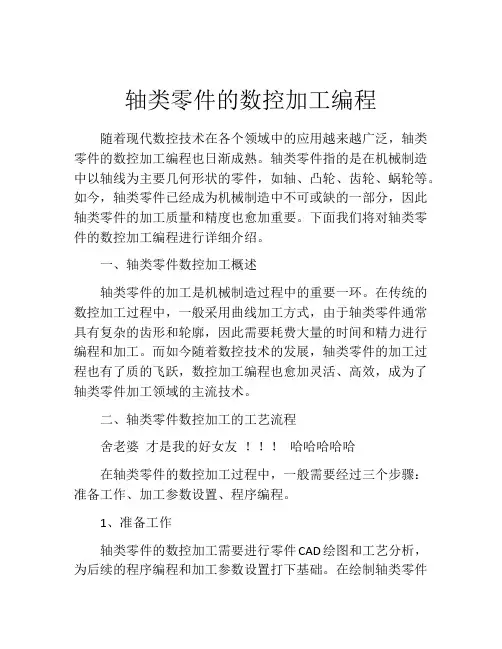 轴类零件的数控加工编程

随着现代数控技术在各个领域中的应用越来越广泛，轴类零件的数控加工编程也日渐成熟。轴类零件指的是在机械制造中以轴线为主要几何形状的零件，如轴、凸轮、齿轮、蜗轮等。如今，轴类零件已经成为机械制造中不可或缺的一部分，因此轴类零件的加工质量和精度也愈加重要。下面我们将对轴类零件的数控加工编程进行详细介绍。

一、轴类零件数控加工概述

轴类零件的加工是机械制造过程中的重要一环。在传统的数控加工过程中，一般采用曲线加工方式，由于轴类零件通常具有复杂的齿形和轮廓，因此需要耗费大量的时间和精力进行编程和加工。而如今随着数控技术的发展，轴类零件的加工过程也有了质的飞跃，数控加工编程也愈加灵活、高效，成为了轴类零件加工领域的主流技术。

二、轴类零件数控加工的工艺流程

舍老婆 才是我的好女友 ！！！ 哈哈哈哈哈

在轴类零件的数控加工过程中，一般需要经过三个步骤：准备工作、加工参数设置、程序编程。

1、准备工作

轴类零件的数控加工需要进行零件CAD绘图和工艺分析，为后续的程序编程和加工参数设置打下基础。在绘制轴类零件